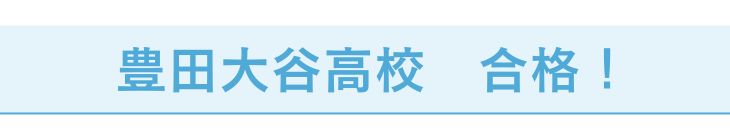 豊田大谷高校　合格！